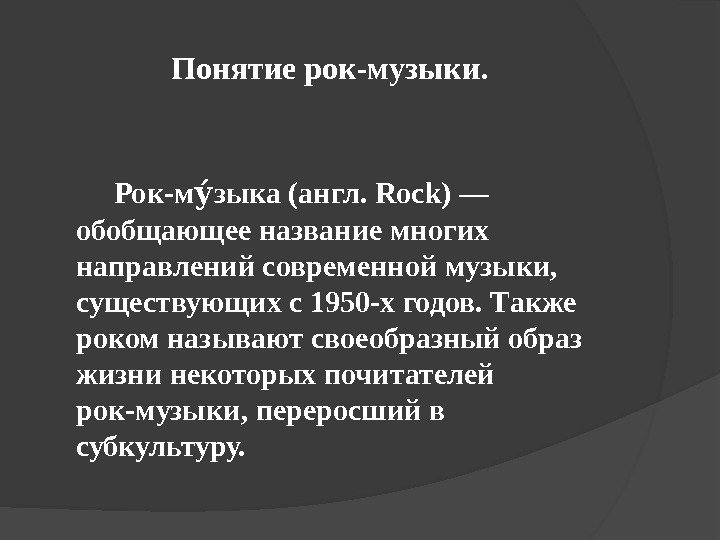 Понятие рок-музыки.

Рок-му́зыка (англ. Rock) — обобщающее название многих направлений современной музыки, существующих с 1950-х годов. Также роком называют своеобразный образ жизни некоторых почитателей рок-музыки, переросший в субкультуру.